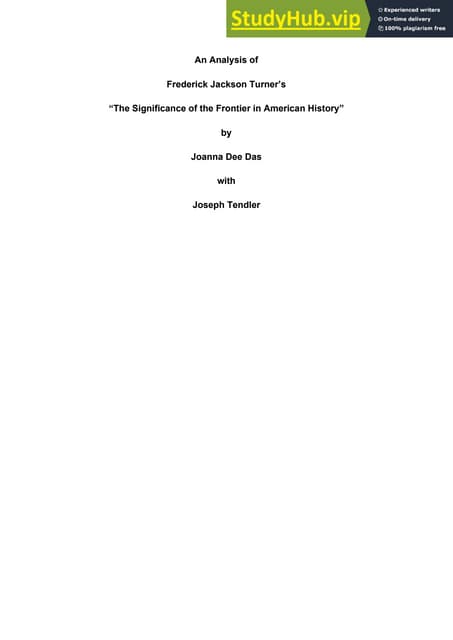 StudyHub.vip
Experienced writers
On-time delivery
100% plagiarism free

An Analysis of

Frederick Jackson Turner's

"The Significance of the Frontier in American History"

by

Joanna Dee Das

with

Joseph Tendler